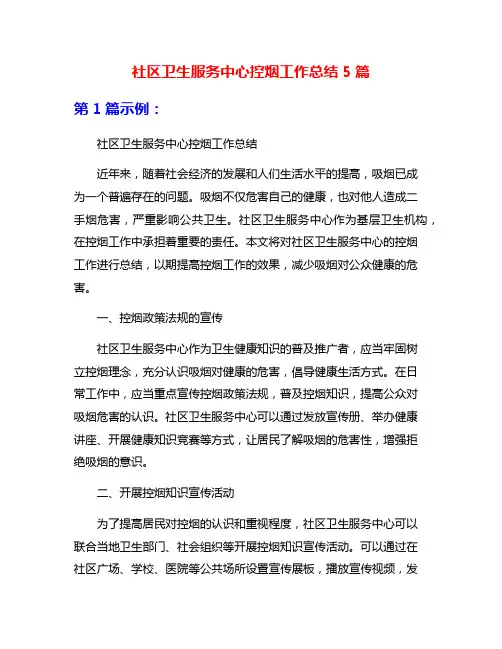 社区卫生服务中心控烟工作总结 5 篇

第 1 篇示例：

社区卫生服务中心控烟工作总结

近年来，随着社会经济的发展和人们生活水平的提高，吸烟已成为一个普遍存在的问题。吸烟不仅危害自己的健康，也对他人造成二手烟危害，严重影响公共卫生。社区卫生服务中心作为基层卫生机构，在控烟工作中承担着重要的责任。本文将对社区卫生服务中心的控烟工作进行总结，以期提高控烟工作的效果，减少吸烟对公众健康的危害。

一、控烟政策法规的宣传

社区卫生服务中心作为卫生健康知识的普及推广者，应当牢固树立控烟理念，充分认识吸烟对健康的危害，倡导健康生活方式。在日常工作中，应当重点宣传控烟政策法规，普及控烟知识，提高公众对吸烟危害的认识。社区卫生服务中心可以通过发放宣传册、举办健康讲座、开展健康知识竞赛等方式，让居民了解吸烟的危害性，增强拒绝吸烟的意识。

二、开展控烟知识宣传活动

为了提高居民对控烟的认识和重视程度，社区卫生服务中心可以联合当地卫生部门、社会组织等开展控烟知识宣传活动。可以通过在社区广场、学校、医院等公共场所设置宣传展板，播放宣传视频，发